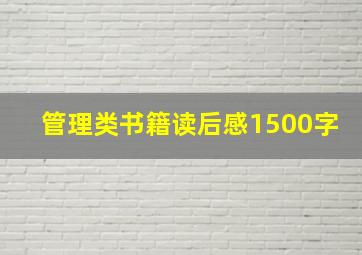 管理类书籍读后感1500字